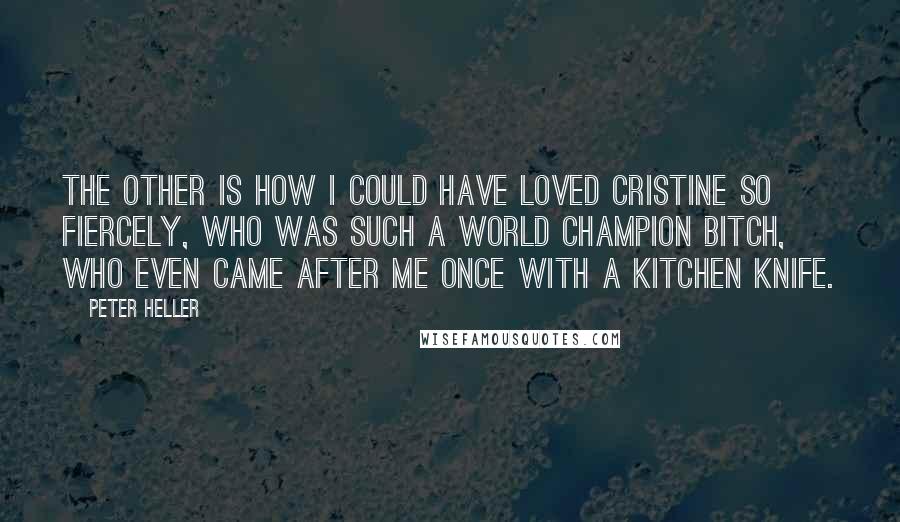 THE OTHER IS HOW I COULD HAVE LOVED CRISTINE SO FIERCELY, WHO WAS SUCH A WORLD CHAMPION BITCH, WHO EVEN CAME AFTER ME ONCE WITH A KITCHEN KNIFE.

PETER HELLER

WISEFAMOUSQUOTES.COM